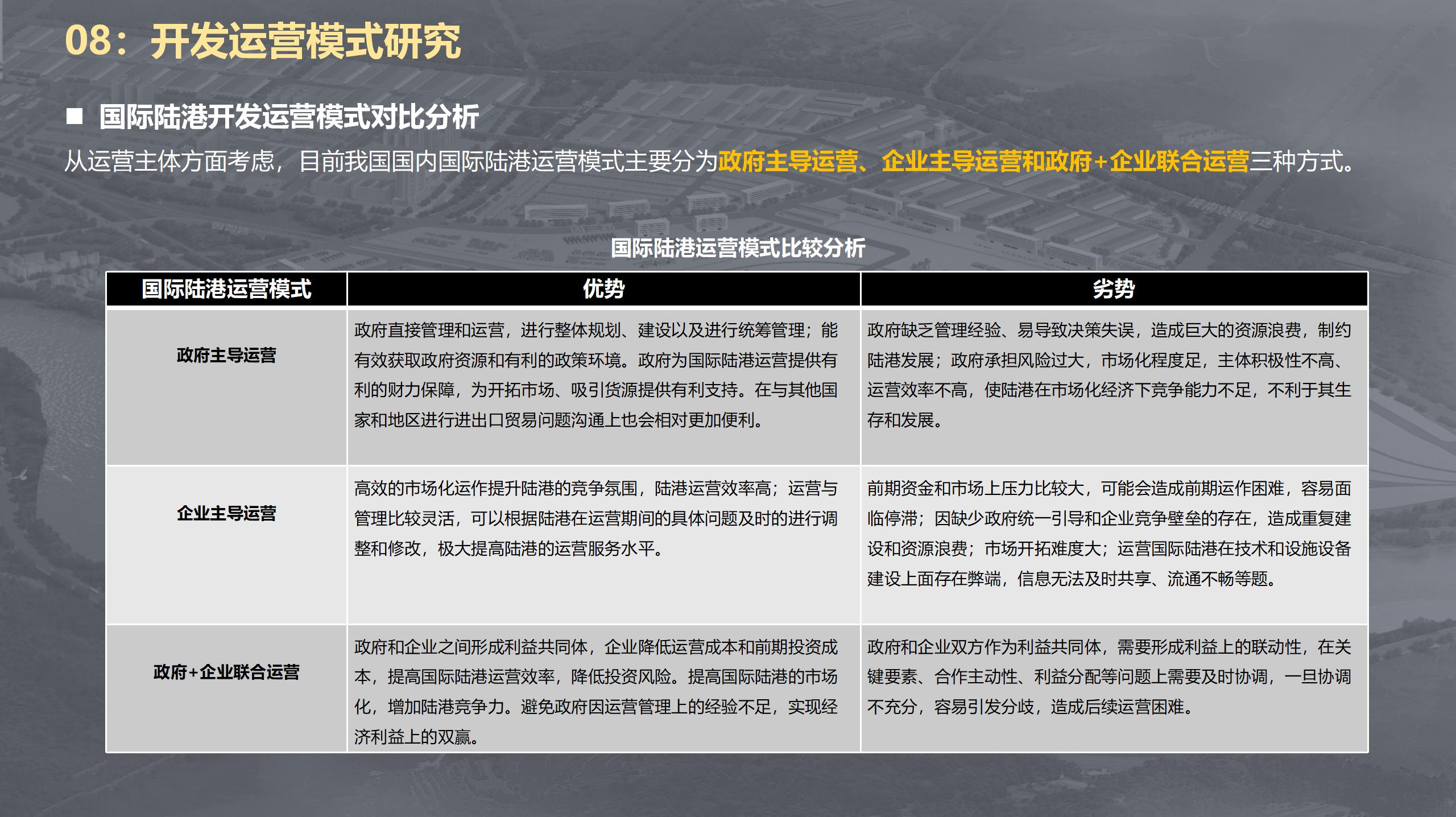 08：开发运营模式研究

■ 国际陆港开发运营模式对比分析

从运营主体方面考虑，目前我国国内国际陆港运营模式主要分为政府主导运营、企业主导运营和政府+企业联合运营三种方式。

国际陆港运营模式比较分析

| 国际陆港运营模式 | 优势 | 劣势 |
|---|---|---|
| 政府主导运营 | 政府直接管理和运营，进行整体规划、建设以及进行统筹管理；能有效获取政府资源和有利的政策环境。政府为国际陆港运营提供有利的财力保障，为开拓市场、吸引货源提供有利支持。在与其他国家和地区进行进出口贸易问题沟通上也会相对更加便利。 | 政府缺乏管理经验、易导致决策失误，造成巨大的资源浪费，制约陆港发展；政府承担风险过大，市场化程度足，主体积极性不高、运营效率不高，使陆港在市场化经济下竞争能力不足，不利于其生存和发展。 |
| 企业主导运营 | 高效的市场化运作提升陆港的竞争氛围，陆港运营效率高；运营与管理比较灵活，可以根据陆港在运营期间的具体问题及时的进行调整和修改，极大提高陆港的运营服务水平。 | 前期资金和市场上压力比较大，可能会造成前期运作困难，容易面临停滞；因缺少政府统一引导和企业竞争壁垒的存在，造成重复建设和资源浪费；市场开拓难度大；运营国际陆港在技术和设施设备建设上面存在弊端，信息无法及时共享、流通不畅等题。 |
| 政府+企业联合运营 | 政府和企业之间形成利益共同体，企业降低运营成本和前期投资成本，提高国际陆港运营效率，降低投资风险。提高国际陆港的市场化，增加陆港竞争力。避免政府因运营管理上的经验不足，实现经济利益上的双赢。 | 政府和企业双方作为利益共同体，需要形成利益上的联动性，在关键要素、合作主动性、利益分配等问题上需要及时协调，一旦协调不充分，容易引发分歧，造成后续运营困难。 |